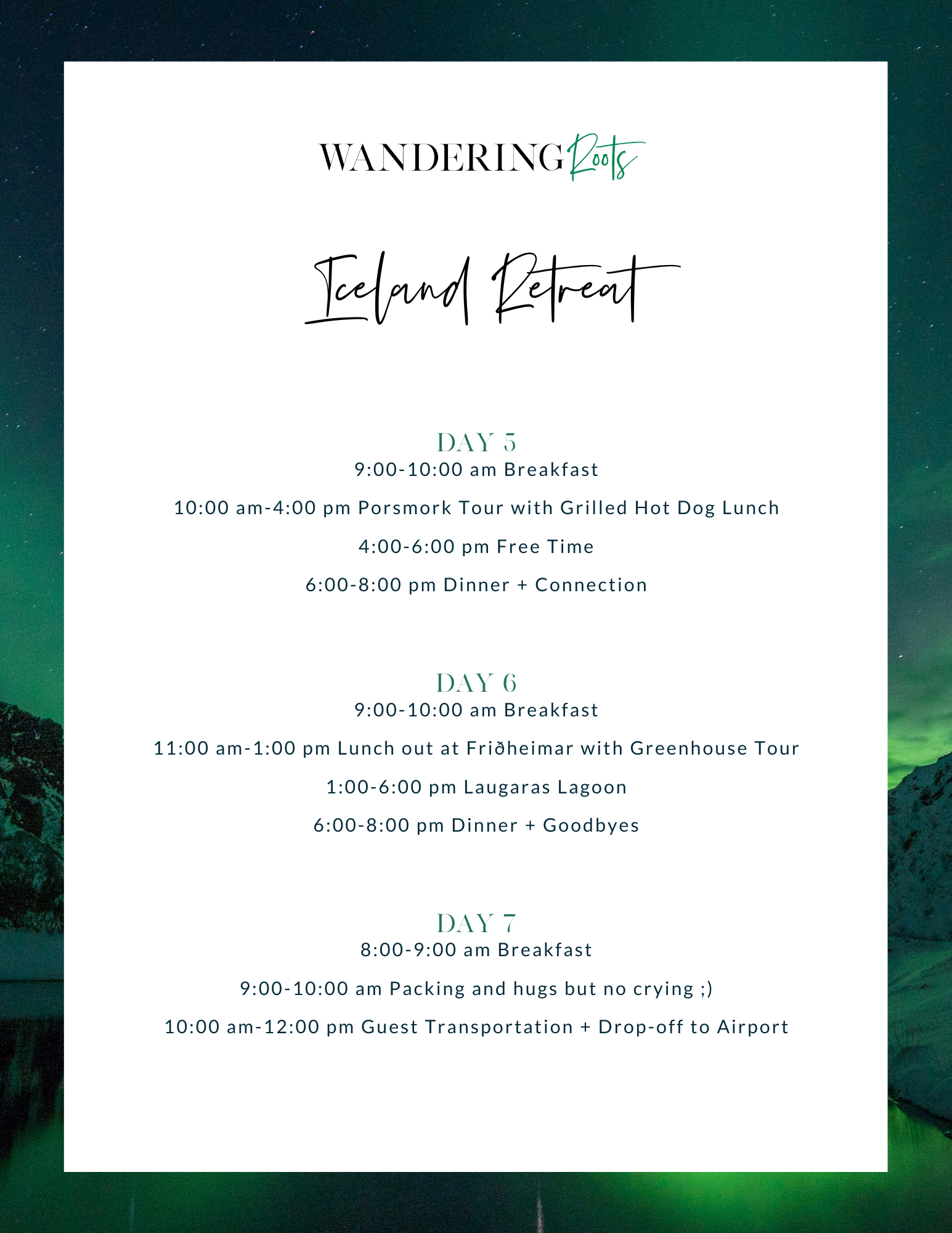 WANDERING Roots

Iceland Retreat

DAY 5
9:00-10:00 am Breakfast

10:00 am-4:00 pm Porsmork Tour with Grilled Hot Dog Lunch

4:00-6:00 pm Free Time

6:00-8:00 pm Dinner + Connection

DAY 6
9:00-10:00 am Breakfast

11:00 am-1:00 pm Lunch out at Friðheimar with Greenhouse Tour

1:00-6:00 pm Laugaras Lagoon

6:00-8:00 pm Dinner + Goodbyes

DAY 7
8:00-9:00 am Breakfast

9:00-10:00 am Packing and hugs but no crying ;)

10:00 am-12:00 pm Guest Transportation + Drop-off to Airport